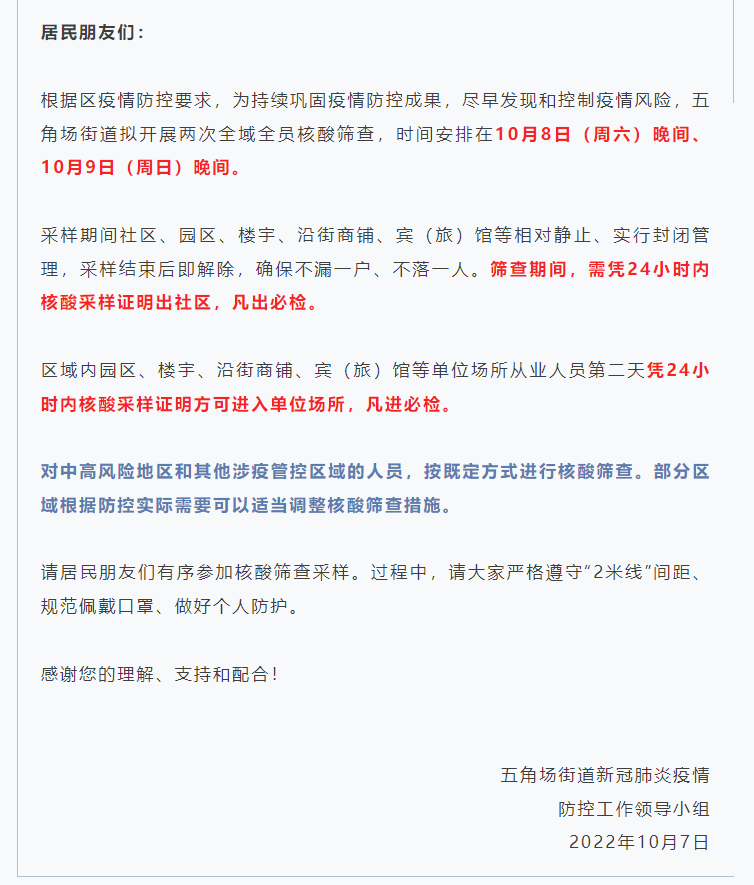 居民朋友们：

根据区疫情防控要求，为持续巩固疫情防控成果，尽早发现和控制疫情风险，五角场街道拟开展两次全域全员核酸筛查，时间安排在10月8日（周六）晚间、10月9日（周日）晚间。

采样期间社区、园区、楼宇、沿街商铺、宾（旅）馆等相对静止、实行封闭管理，采样结束后即解除，确保不漏一户、不落一人。筛查期间，需凭24小时内核酸采样证明出社区，凡出必检。

区域内园区、楼宇、沿街商铺、宾（旅）馆等单位场所从业人员第二天凭24小时内核酸采样证明方可进入单位场所，凡进必检。

对中高风险地区和其他涉疫管控区域的人员，按既定方式进行核酸筛查。部分区域根据防控实际需要可以适当调整核酸筛查措施。

请居民朋友们有序参加核酸筛查采样。过程中，请大家严格遵守“2米线”间距、规范佩戴口罩、做好个人防护。

感谢您的理解、支持和配合！

五角场街道新冠肺炎疫情
防控工作领导小组
2022年10月7日